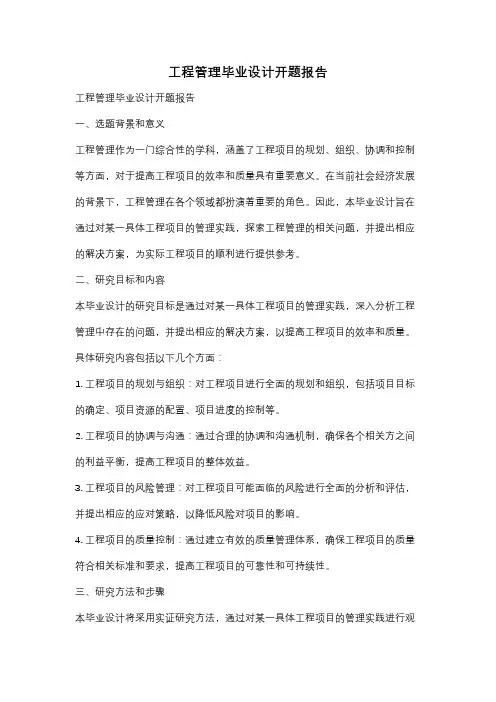 工程管理毕业设计开题报告

工程管理毕业设计开题报告

一、选题背景和意义

工程管理作为一门综合性的学科，涵盖了工程项目的规划、组织、协调和控制等方面，对于提高工程项目的效率和质量具有重要意义。在当前社会经济发展的背景下，工程管理在各个领域都扮演着重要的角色。因此，本毕业设计旨在通过对某一具体工程项目的管理实践，探索工程管理的相关问题，并提出相应的解决方案，为实际工程项目的顺利进行提供参考。

二、研究目标和内容

本毕业设计的研究目标是通过对某一具体工程项目的管理实践，深入分析工程管理中存在的问题，并提出相应的解决方案，以提高工程项目的效率和质量。具体研究内容包括以下几个方面：

1. 工程项目的规划与组织：对工程项目进行全面的规划和组织，包括项目目标的确定、项目资源的配置、项目进度的控制等。

2. 工程项目的协调与沟通：通过合理的协调和沟通机制，确保各个相关方之间的利益平衡，提高工程项目的整体效益。

3. 工程项目的风险管理：对工程项目可能面临的风险进行全面的分析和评估，并提出相应的应对策略，以降低风险对项目的影响。

4. 工程项目的质量控制：通过建立有效的质量管理体系，确保工程项目的质量符合相关标准和要求，提高工程项目的可靠性和可持续性。

三、研究方法和步骤

本毕业设计将采用实证研究方法，通过对某一具体工程项目的管理实践进行观